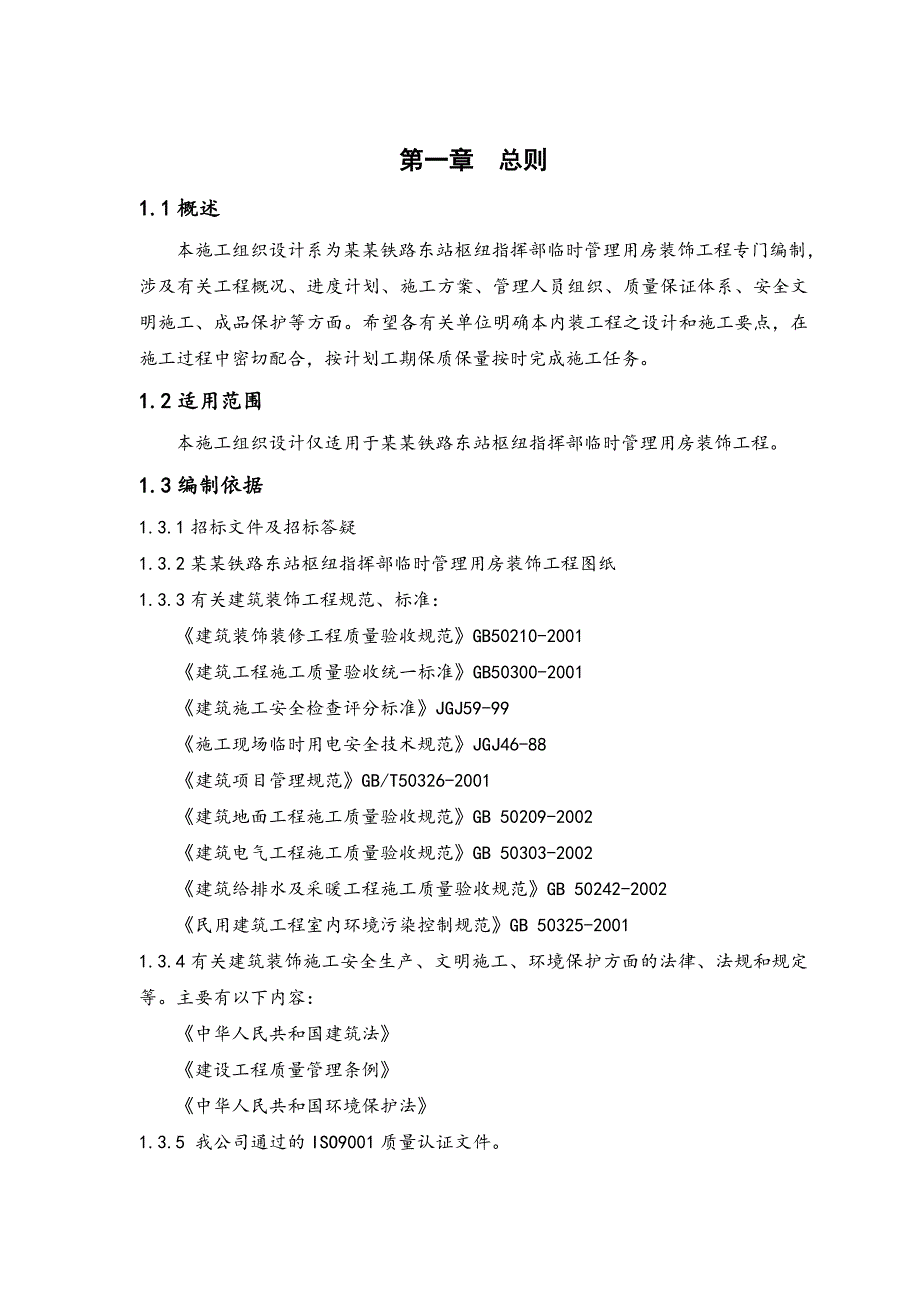 第一章　总则

1.1 概述

本施工组织设计系为某某铁路东站枢纽指挥部临时管理用房装饰工程专门编制，涉及有关工程概况、进度计划、施工方案、管理人员组织、质量保证体系、安全文明施工、成品保护等方面。希望各有关单位明确本内装工程之设计和施工要点，在施工过程中密切配合，按计划工期保质保量按时完成施工任务。

1.2 适用范围

本施工组织设计仅适用于某某铁路东站枢纽指挥部临时管理用房装饰工程。

1.3 编制依据

1.3.1 招标文件及招标答疑

1.3.2 某某铁路东站枢纽指挥部临时管理用房装饰工程图纸

1.3.3 有关建筑装饰工程规范、标准：

《建筑装饰装修工程质量验收规范》GB50210-2001

《建筑工程施工质量验收统一标准》GB50300-2001

《建筑施工安全检查评分标准》JGJ59-99

《施工现场临时用电安全技术规范》JGJ46-88

《建筑项目管理规范》GB/T50326-2001

《建筑地面工程施工质量验收规范》GB 50209-2002

《建筑电气工程施工质量验收规范》GB 50303-2002

《建筑给排水及采暖工程施工质量验收规范》GB 50242-2002

《民用建筑工程室内环境污染控制规范》GB 50325-2001

1.3.4 有关建筑装饰施工安全生产、文明施工、环境保护方面的法律、法规和规定等。主要有以下内容：

《中华人民共和国建筑法》

《建设工程质量管理条例》

《中华人民共和国环境保护法》

1.3.5 我公司通过的 ISO9001 质量认证文件。